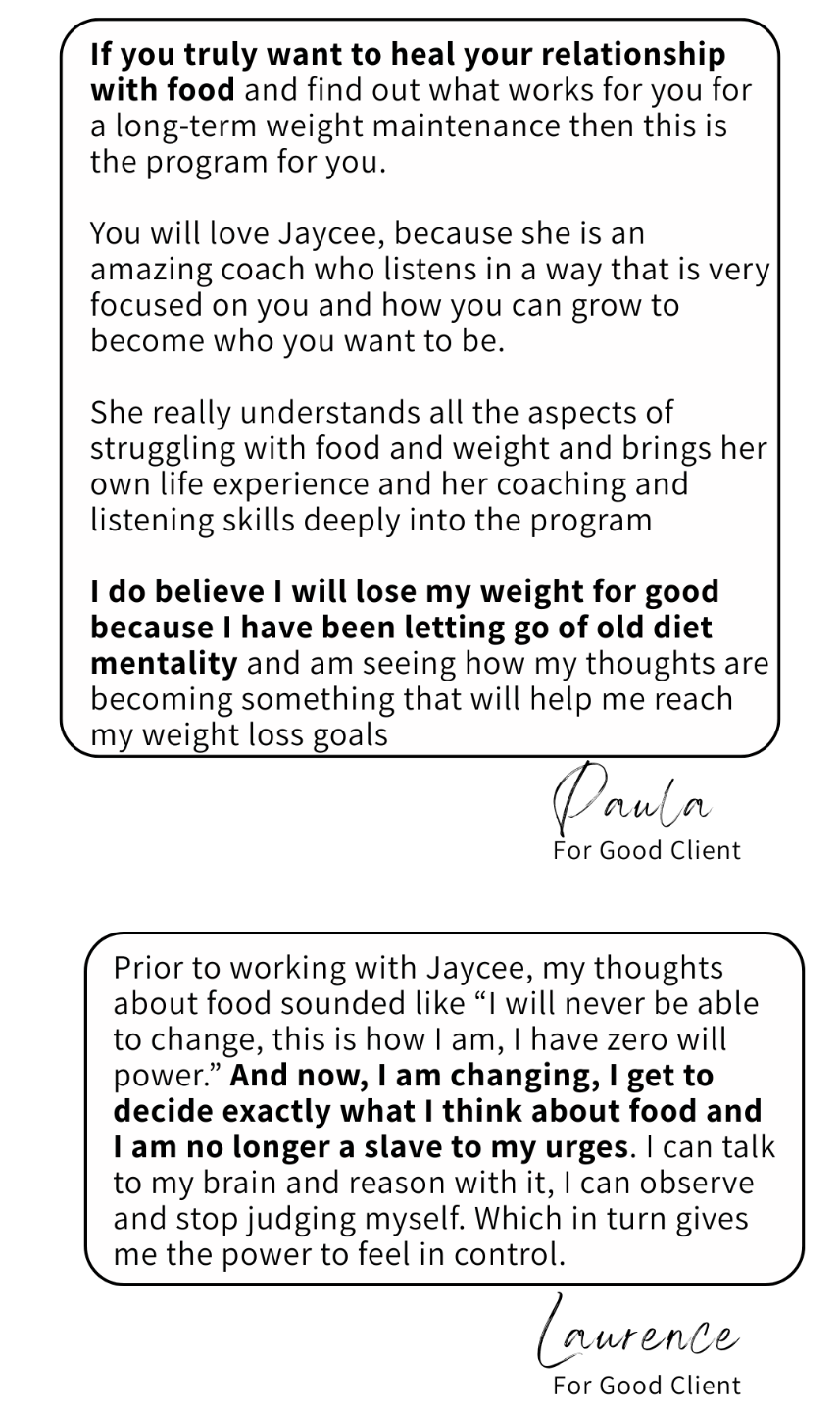 If you truly want to heal your relationship with food and find out what works for you for a long-term weight maintenance then this is the program for you.

You will love Jaycee, because she is an amazing coach who listens in a way that is very focused on you and how you can grow to become who you want to be.

She really understands all the aspects of struggling with food and weight and brings her own life experience and her coaching and listening skills deeply into the program

I do believe I will lose my weight for good because I have been letting go of old diet mentality and am seeing how my thoughts are becoming something that will help me reach my weight loss goals

Paula
For Good Client

Prior to working with Jaycee, my thoughts about food sounded like "I will never be able to change, this is how I am, I have zero will power." And now, I am changing, I get to decide exactly what I think about food and I am no longer a slave to my urges. I can talk to my brain and reason with it, I can observe and stop judging myself. Which in turn gives me the power to feel in control.

Laurence
For Good Client